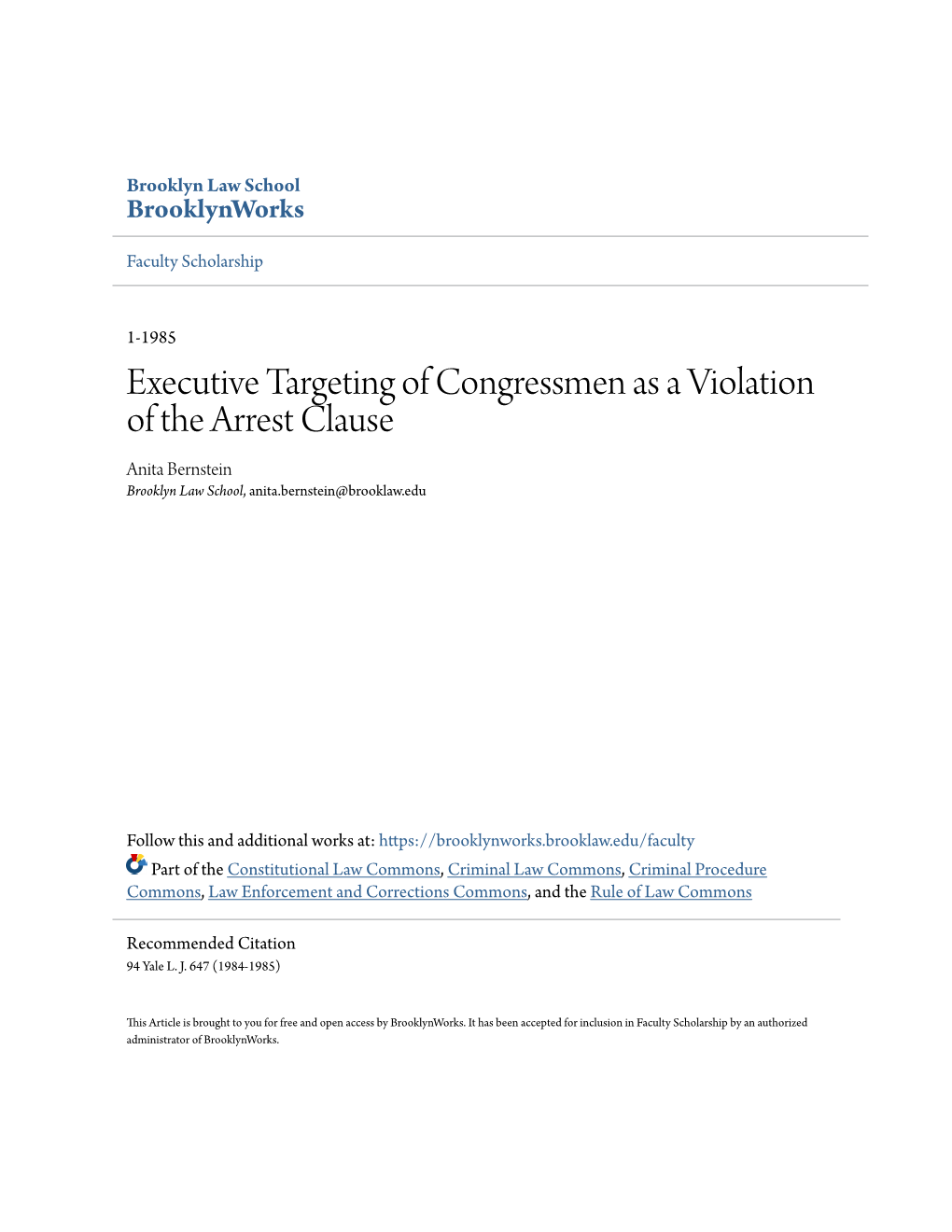 Brooklyn Law School
BrooklynWorks

Faculty Scholarship

1-1985

Executive Targeting of Congressmen as a Violation of the Arrest Clause

Anita Bernstein
Brooklyn Law School, anita.bernstein@brooklaw.edu

Follow this and additional works at: https://brooklynworks.brooklaw.edu/faculty

Part of the Constitutional Law Commons, Criminal Law Commons, Criminal Procedure Commons, Law Enforcement and Corrections Commons, and the Rule of Law Commons

Recommended Citation
94 Yale L. J. 647 (1984-1985)

This Article is brought to you for free and open access by BrooklynWorks. It has been accepted for inclusion in Faculty Scholarship by an authorized administrator of BrooklynWorks.